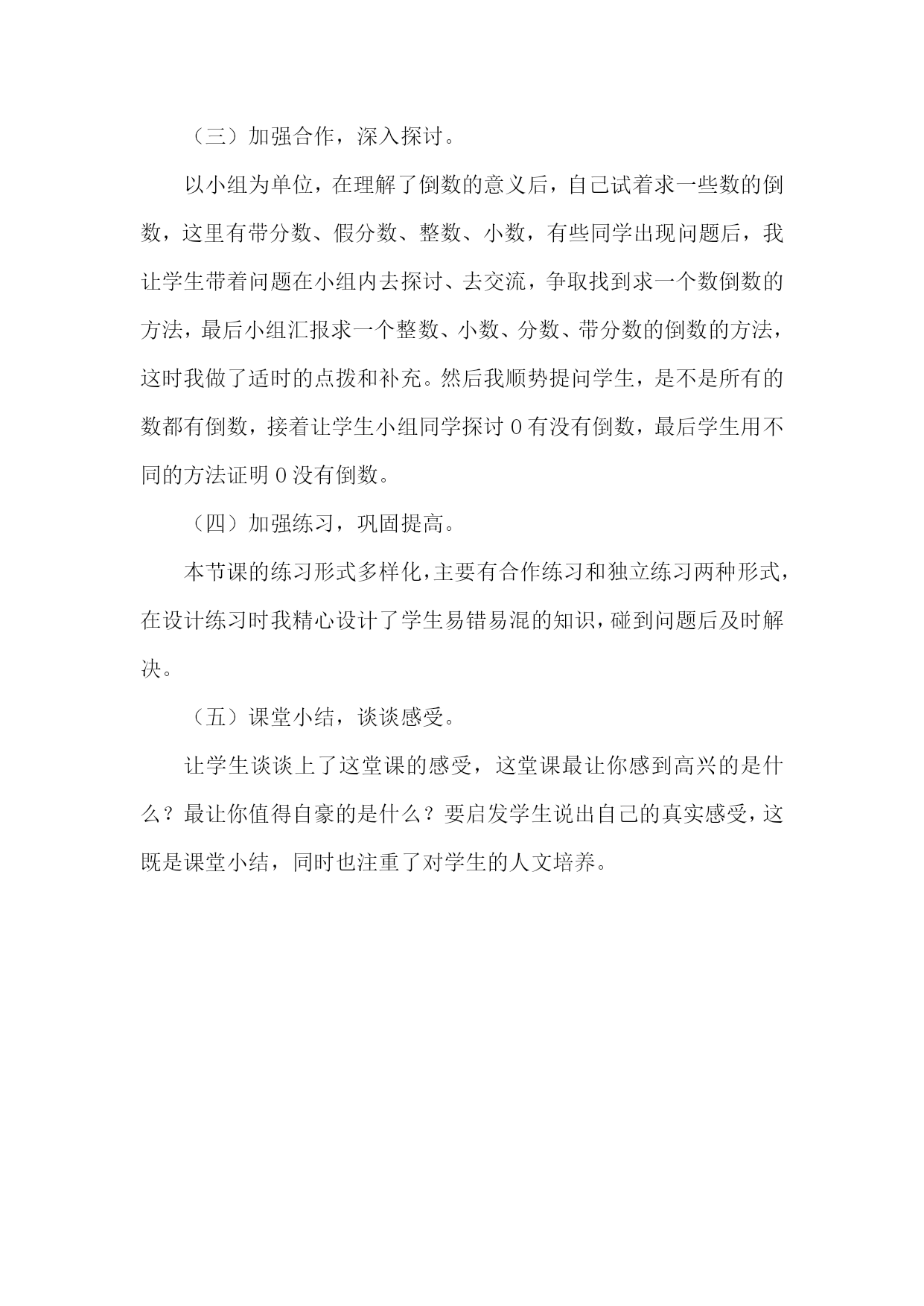 （三）加强合作，深入探讨。

以小组为单位，在理解了倒数的意义后，自己试着求一些数的倒数，这里有带分数、假分数、整数、小数，有些同学出现问题后，我让学生带着问题在小组内去探讨、去交流，争取找到求一个数倒数的方法，最后小组汇报求一个整数、小数、分数、带分数的倒数的方法，这时我做了适时的点拨和补充。然后我顺势提问学生，是不是所有的数都有倒数，接着让学生小组同学探讨 0 有没有倒数，最后学生用不同的方法证明 0 没有倒数。

（四）加强练习，巩固提高。

本节课的练习形式多样化，主要有合作练习和独立练习两种形式，在设计练习时我精心设计了学生易错易混的知识，碰到问题后及时解决。

（五）课堂小结，谈谈感受。

让学生谈谈上了这堂课的感受，这堂课最让你感到高兴的是什么？最让你值得自豪的是什么？要启发学生说出自己的真实感受，这既是课堂小结，同时也注重了对学生的人文培养。